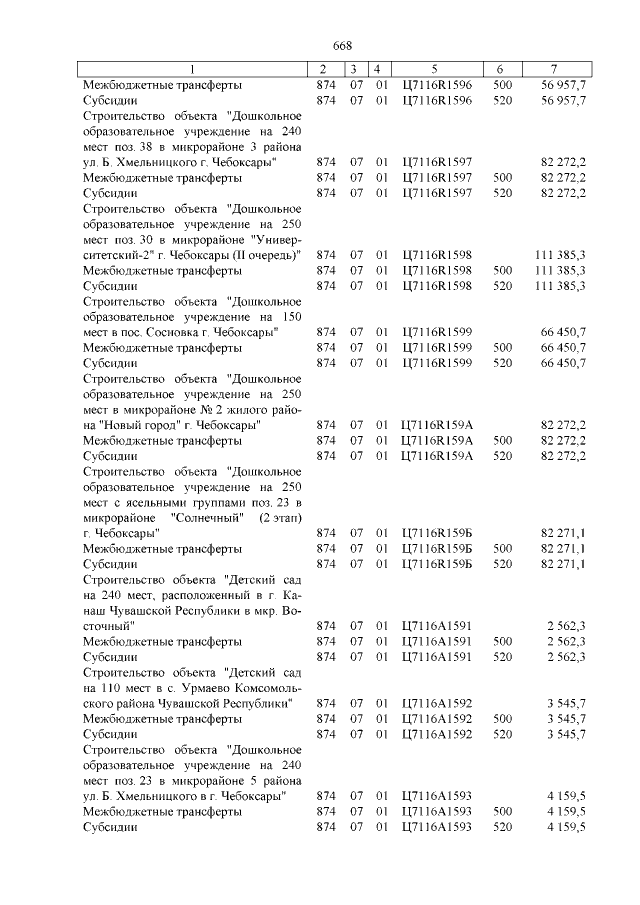 668

| 1 | 2 | 3 | 4 | 5 | 6 | 7 |
|---|---|---|---|---|---|---|
| Межбюджетные трансферты | 874 | 07 | 01 | Ц7116R1596 | 500 | 56 957,7 |
| Субсидии | 874 | 07 | 01 | Ц7116R1596 | 520 | 56 957,7 |
| Строительство объекта "Дошкольное образовательное учреждение на 240 мест поз. 38 в микрорайоне 3 района ул. Б. Хмельницкого г. Чебоксары" | 874 | 07 | 01 | Ц7116R1597 | | 82 272,2 |
| Межбюджетные трансферты | 874 | 07 | 01 | Ц7116R1597 | 500 | 82 272,2 |
| Субсидии | 874 | 07 | 01 | Ц7116R1597 | 520 | 82 272,2 |
| Строительство объекта "Дошкольное образовательное учреждение на 250 мест поз. 30 в микрорайоне "Университетский-2" г. Чебоксары (II очередь)" | 874 | 07 | 01 | Ц7116R1598 | | 111 385,3 |
| Межбюджетные трансферты | 874 | 07 | 01 | Ц7116R1598 | 500 | 111 385,3 |
| Субсидии | 874 | 07 | 01 | Ц7116R1598 | 520 | 111 385,3 |
| Строительство объекта "Дошкольное образовательное учреждение на 150 мест в пос. Сосновка г. Чебоксары" | 874 | 07 | 01 | Ц7116R1599 | | 66 450,7 |
| Межбюджетные трансферты | 874 | 07 | 01 | Ц7116R1599 | 500 | 66 450,7 |
| Субсидии | 874 | 07 | 01 | Ц7116R1599 | 520 | 66 450,7 |
| Строительство объекта "Дошкольное образовательное учреждение на 250 мест в микрорайоне № 2 жилого района "Новый город" г. Чебоксары" | 874 | 07 | 01 | Ц7116R159А | | 82 272,2 |
| Межбюджетные трансферты | 874 | 07 | 01 | Ц7116R159А | 500 | 82 272,2 |
| Субсидии | 874 | 07 | 01 | Ц7116R159А | 520 | 82 272,2 |
| Строительство объекта "Дошкольное образовательное учреждение на 250 мест с ясельными группами поз. 23 в микрорайоне "Солнечный" (2 этап) г. Чебоксары" | 874 | 07 | 01 | Ц7116R159Б | | 82 271,1 |
| Межбюджетные трансферты | 874 | 07 | 01 | Ц7116R159Б | 500 | 82 271,1 |
| Субсидии | 874 | 07 | 01 | Ц7116R159Б | 520 | 82 271,1 |
| Строительство объекта "Детский сад на 240 мест, расположенный в г. Канаш Чувашской Республики в мкр. Восточный" | 874 | 07 | 01 | Ц7116А1591 | | 2 562,3 |
| Межбюджетные трансферты | 874 | 07 | 01 | Ц7116А1591 | 500 | 2 562,3 |
| Субсидии | 874 | 07 | 01 | Ц7116А1591 | 520 | 2 562,3 |
| Строительство объекта "Детский сад на 110 мест в с. Урмаево Комсомольского района Чувашской Республики" | 874 | 07 | 01 | Ц7116А1592 | | 3 545,7 |
| Межбюджетные трансферты | 874 | 07 | 01 | Ц7116А1592 | 500 | 3 545,7 |
| Субсидии | 874 | 07 | 01 | Ц7116А1592 | 520 | 3 545,7 |
| Строительство объекта "Дошкольное образовательное учреждение на 240 мест поз. 23 в микрорайоне 5 района ул. Б. Хмельницкого в г. Чебоксары" | 874 | 07 | 01 | Ц7116А1593 | | 4 159,5 |
| Межбюджетные трансферты | 874 | 07 | 01 | Ц7116А1593 | 500 | 4 159,5 |
| Субсидии | 874 | 07 | 01 | Ц7116А1593 | 520 | 4 159,5 |